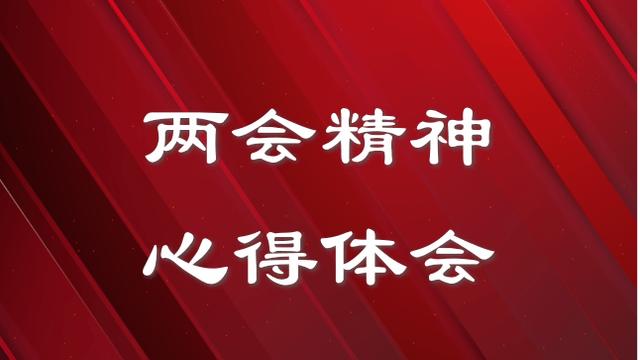 两会精神

心得体会